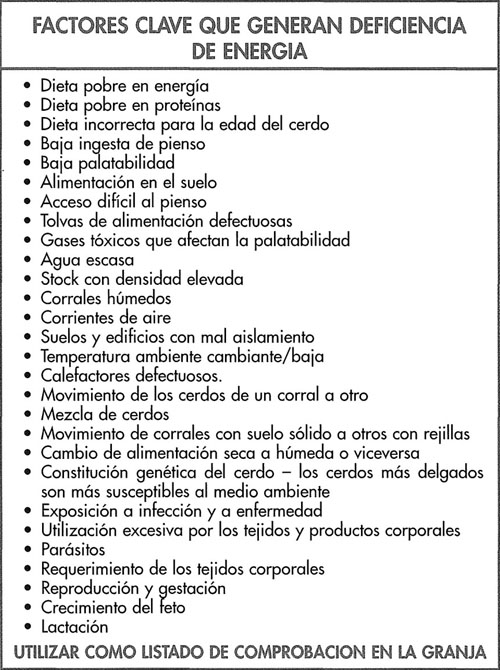 FACTORES CLAVE QUE GENERAN DEFICIENCIA DE ENERGIA

• Dieta pobre en energía
• Dieta pobre en proteínas
• Dieta incorrecta para la edad del cerdo
• Baja ingesta de pienso
• Baja palatabilidad
• Alimentación en el suelo
• Acceso difícil al pienso
• Tolvas de alimentación defectuosas
• Gases tóxicos que afectan la palatabilidad
• Agua escasa
• Stock con densidad elevada
• Corrales húmedos
• Corrientes de aire
• Suelos y edificios con mal aislamiento
• Temperatura ambiente cambiante/baja
• Calefactores defectuosos.
• Movimiento de los cerdos de un corral a otro
• Mezcla de cerdos
• Movimiento de corrales con suelo sólido a otros con rejillas
• Cambio de alimentación seca a húmeda o viceversa
• Constitución genética del cerdo – los cerdos más delgados son más susceptibles al medio ambiente
• Exposición a infección y a enfermedad
• Utilización excesiva por los tejidos y productos corporales
• Parásitos
• Requerimiento de los tejidos corporales
• Reproducción y gestación
• Crecimiento del feto
• Lactación

UTILIZAR COMO LISTADO DE COMPROBACION EN LA GRANJA